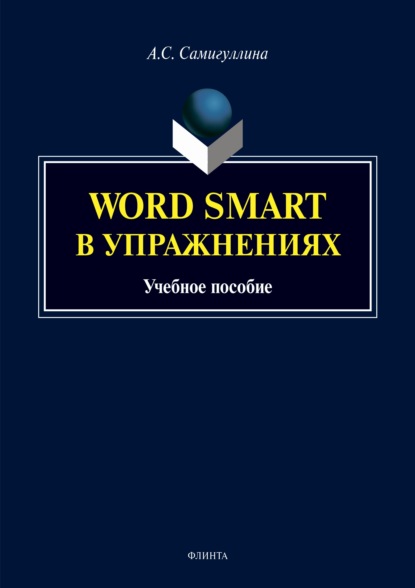 А.С. Самигуллина

WORD SMART
В УПРАЖНЕНИЯХ

Учебное пособие

ФЛИНТА